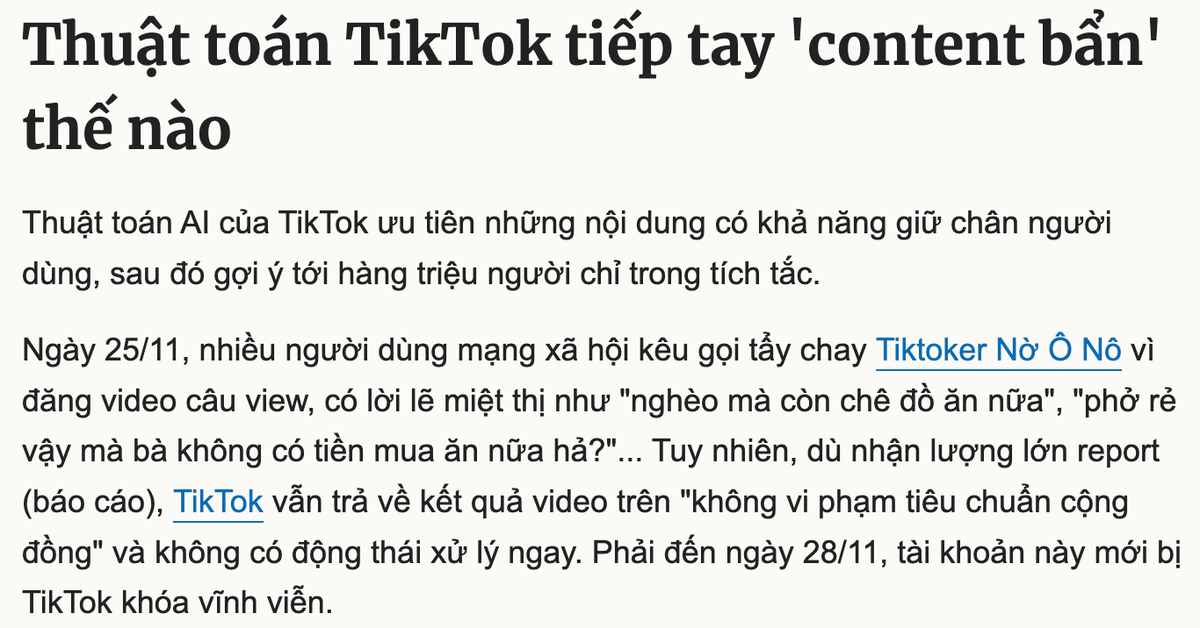 Thuật toán TikTok tiếp tay 'content bẩn' thế nào

Thuật toán AI của TikTok ưu tiên những nội dung có khả năng giữ chân người dùng, sau đó gợi ý tới hàng triệu người chỉ trong tích tắc.

Ngày 25/11, nhiều người dùng mạng xã hội kêu gọi tẩy chay Tiktoker Nờ Ô Nô vì đăng video câu view, có lời lẽ miệt thị như "nghèo mà còn chê đồ ăn nữa", "phở rẻ vậy mà bà không có tiền mua ăn nữa hả?"... Tuy nhiên, dù nhận lượng lớn report (báo cáo), TikTok vẫn trả về kết quả video trên "không vi phạm tiêu chuẩn cộng đồng" và không có động thái xử lý ngay. Phải đến ngày 28/11, tài khoản này mới bị TikTok khóa vĩnh viễn.